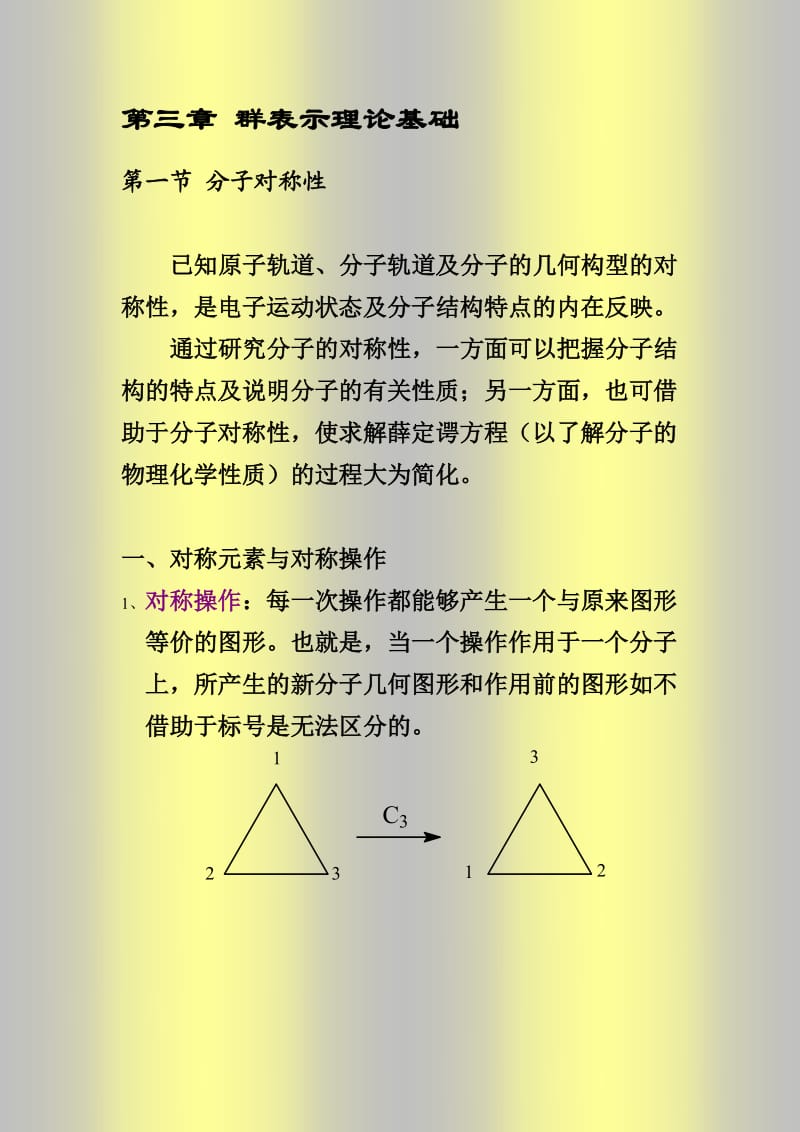 第三章 群表示理论基础

第一节 分子对称性

已知原子轨道、分子轨道及分子的几何构型的对称性，是电子运动状态及分子结构特点的内在反映。

通过研究分子的对称性，一方面可以把握分子结构的特点及说明分子的有关性质；另一方面，也可借助于分子对称性，使求解薛定谔方程（以了解分子的物理化学性质）的过程大为简化。

一、对称元素与对称操作

1、对称操作：每一次操作都能够产生一个与原来图形等价的图形。也就是，当一个操作作用于一个分子上，所产生的新分子几何图形和作用前的图形如不借助于标号是无法区分的。

1
2 3
$C_3$
3
1 2